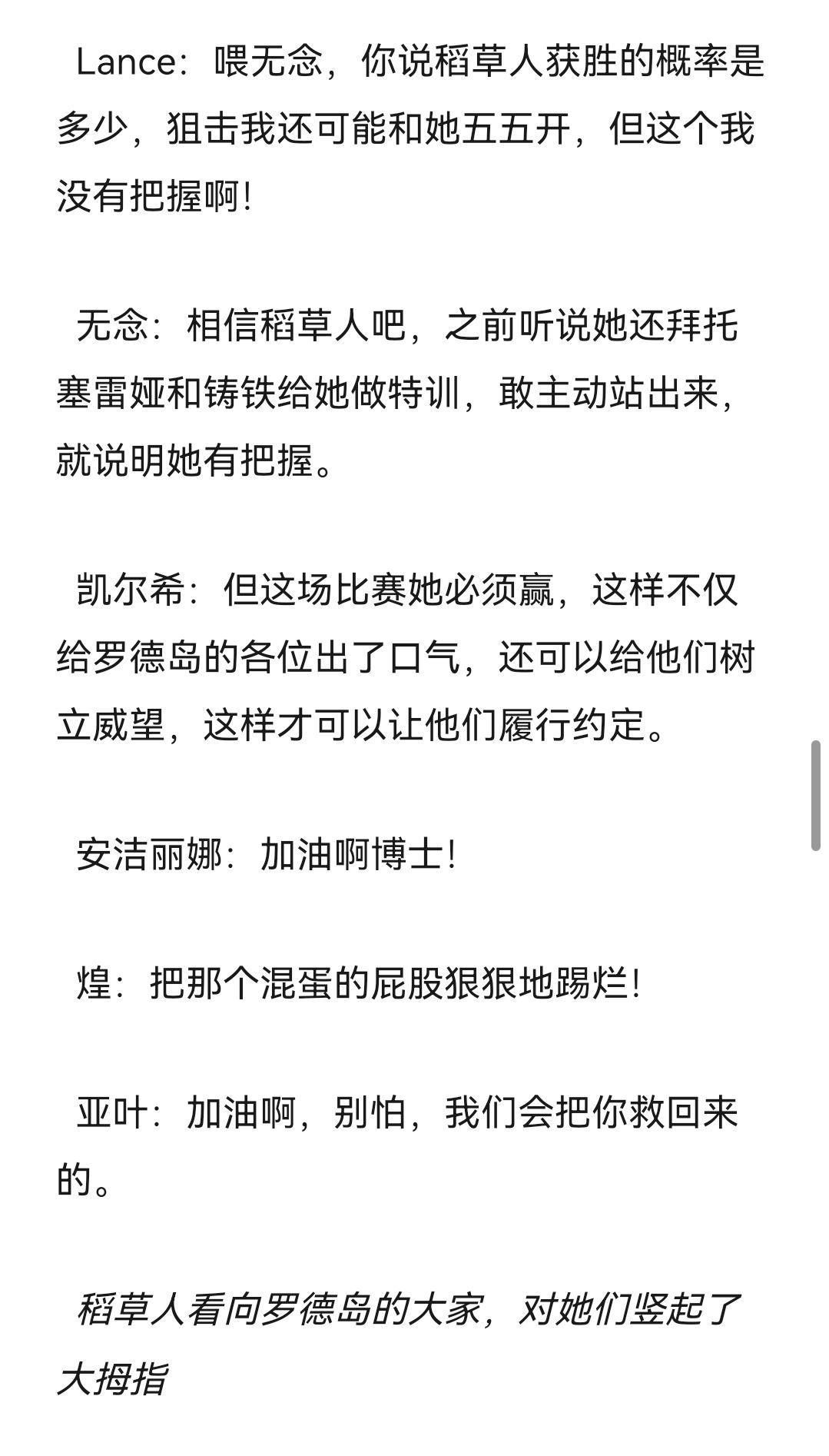 Lance：喂无念，你说稻草人获胜的概率是多少，狙击我还可能和她五五开，但这个我没有把握啊！

无念：相信稻草人吧，之前听说她还拜托塞雷娅和铸铁给她做特训，敢主动站出来，就说明她有把握。

凯尔希：但这场比赛她必须赢，这样不仅给罗德岛的各位出了口气，还可以给他们树立威望，这样才可以让他们履行约定。

安洁丽娜：加油啊博士！

煌：把那个混蛋的屁股狠狠地踢烂！

亚叶：加油啊，别怕，我们会把你救回来的。

稻草人看向罗德岛的大家，对她们竖起了大拇指